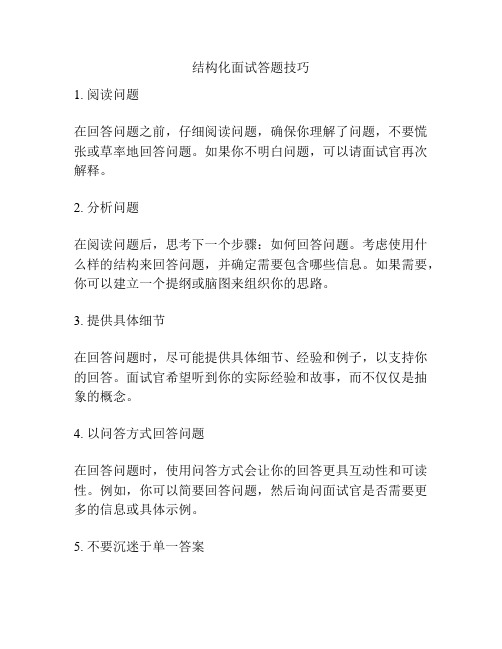 结构化面试答题技巧

1. 阅读问题

在回答问题之前，仔细阅读问题，确保你理解了问题，不要慌张或草率地回答问题。如果你不明白问题，可以请面试官再次解释。

2. 分析问题

在阅读问题后，思考下一个步骤：如何回答问题。考虑使用什么样的结构来回答问题，并确定需要包含哪些信息。如果需要，你可以建立一个提纲或脑图来组织你的思路。

3. 提供具体细节

在回答问题时，尽可能提供具体细节、经验和例子，以支持你的回答。面试官希望听到你的实际经验和故事，而不仅仅是抽象的概念。

4. 以问答方式回答问题

在回答问题时，使用问答方式会让你的回答更具互动性和可读性。例如，你可以简要回答问题，然后询问面试官是否需要更多的信息或具体示例。

5. 不要沉迷于单一答案